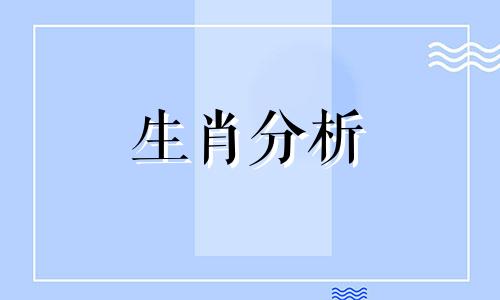 生肖分析